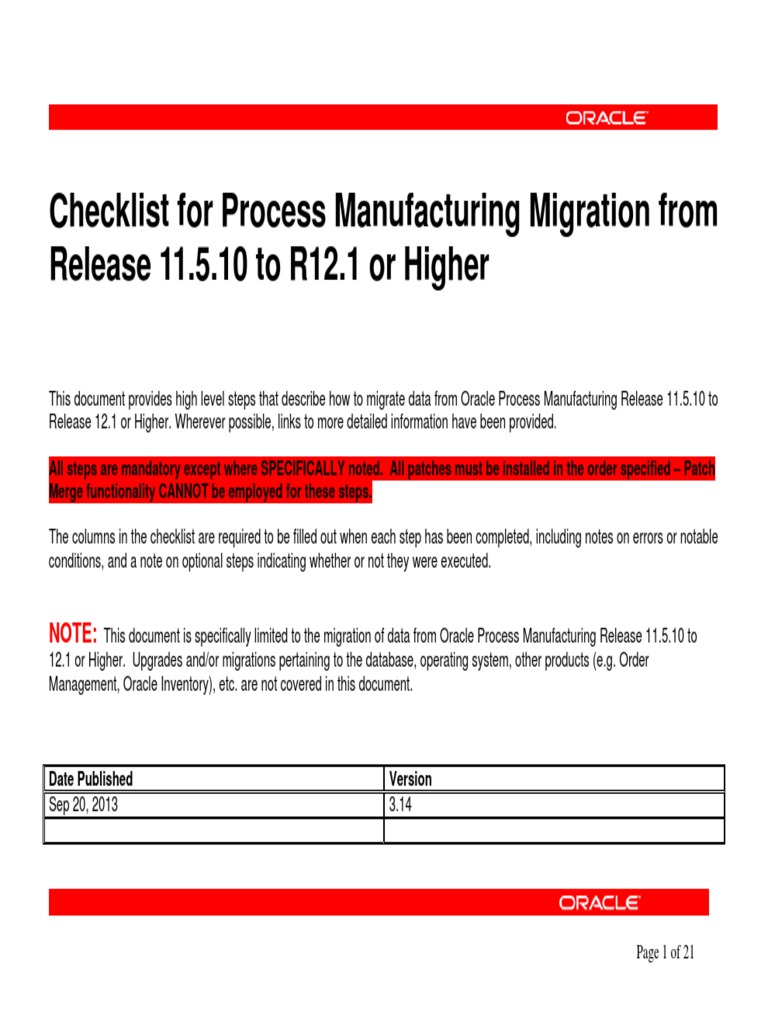 ORACLE

Checklist for Process Manufacturing Migration from Release 11.5.10 to R12.1 or Higher

This document provides high level steps that describe how to migrate data from Oracle Process Manufacturing Release 11.5.10 to Release 12.1 or Higher. Wherever possible, links to more detailed information have been provided.

All steps are mandatory except where SPECIFICALLY noted. All patches must be installed in the order specified – Patch Merge functionality CANNOT be employed for these steps.

The columns in the checklist are required to be filled out when each step has been completed, including notes on errors or notable conditions, and a note on optional steps indicating whether or not they were executed.

NOTE: This document is specifically limited to the migration of data from Oracle Process Manufacturing Release 11.5.10 to 12.1 or Higher. Upgrades and/or migrations pertaining to the database, operating system, other products (e.g. Order Management, Oracle Inventory), etc. are not covered in this document.

| Date Published | Version |
|---|---|
| Sep 20, 2013 | 3.14 |
| | |

ORACLE

Page 1 of 21